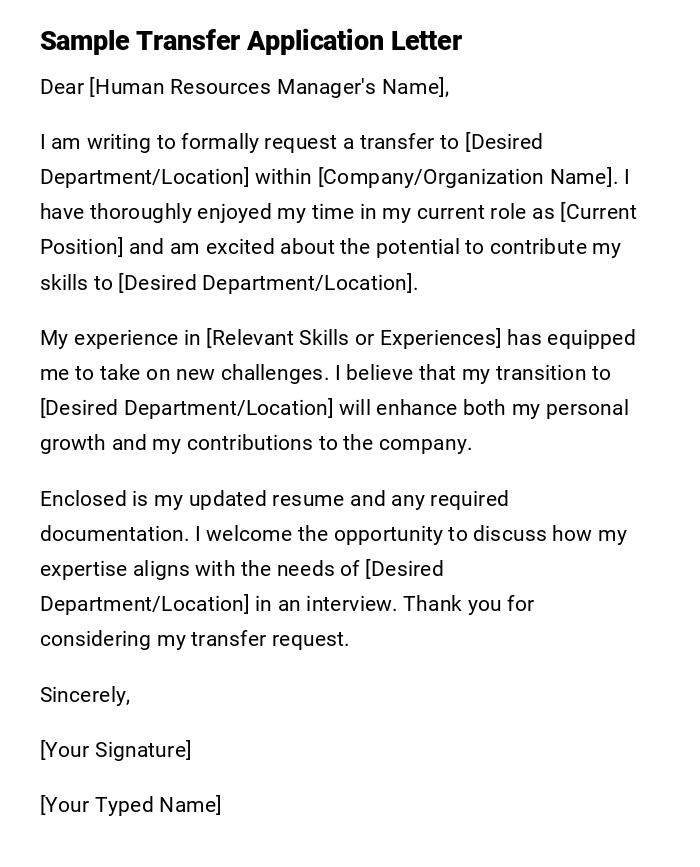 Sample Transfer Application Letter

Dear [Human Resources Manager's Name],

I am writing to formally request a transfer to [Desired Department/Location] within [Company/Organization Name]. I have thoroughly enjoyed my time in my current role as [Current Position] and am excited about the potential to contribute my skills to [Desired Department/Location].

My experience in [Relevant Skills or Experiences] has equipped me to take on new challenges. I believe that my transition to [Desired Department/Location] will enhance both my personal growth and my contributions to the company.

Enclosed is my updated resume and any required documentation. I welcome the opportunity to discuss how my expertise aligns with the needs of [Desired Department/Location] in an interview. Thank you for considering my transfer request.

Sincerely,

[Your Signature]

[Your Typed Name]